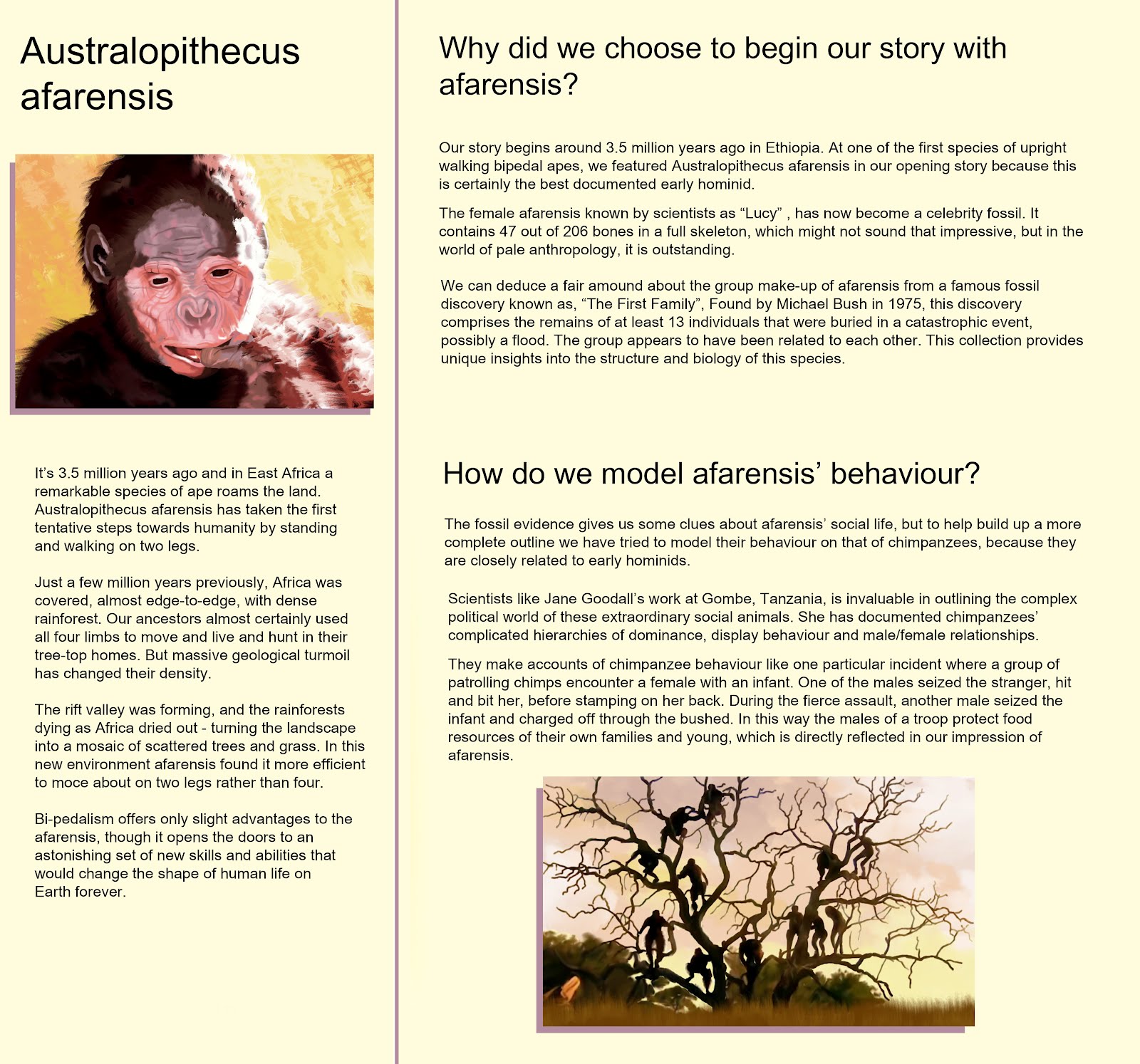 Australopithecus afarensis

It's 3.5 million years ago and in East Africa a remarkable species of ape roams the land. Australopithecus afarensis has taken the first tentative steps towards humanity by standing and walking on two legs.

Just a few million years previously, Africa was covered, almost edge-to-edge, with dense rainforest. Our ancestors almost certainly used all four limbs to move and live and hunt in their tree-top homes. But massive geological turmoil has changed their density.

The rift valley was forming, and the rainforests dying as Africa dried out - turning the landscape into a mosaic of scattered trees and grass. In this new environment afarensis found it more efficient to moce about on two legs rather than four.

Bi-pedalism offers only slight advantages to the afarensis, though it opens the doors to an astonishing set of new skills and abilities that would change the shape of human life on Earth forever.

Why did we choose to begin our story with afarensis?

Our story begins around 3.5 million years ago in Ethiopia. At one of the first species of upright walking bipedal apes, we featured Australopithecus afarensis in our opening story because this is certainly the best documented early hominid.

The female afarensis known by scientists as "Lucy" , has now become a celebrity fossil. It contains 47 out of 206 bones in a full skeleton, which might not sound that impressive, but in the world of pale anthropology, it is outstanding.

We can deduce a fair amound about the group make-up of afarensis from a famous fossil discovery known as, "The First Family", Found by Michael Bush in 1975, this discovery comprises the remains of at least 13 individuals that were buried in a catastrophic event, possibly a flood. The group appears to have been related to each other. This collection provides unique insights into the structure and biology of this species.

How do we model afarensis' behaviour?

The fossil evidence gives us some clues about afarensis' social life, but to help build up a more complete outline we have tried to model their behaviour on that of chimpanzees, because they are closely related to early hominids.

Scientists like Jane Goodall's work at Gombe, Tanzania, is invaluable in outlining the complex political world of these extraordinary social animals. She has documented chimpanzees' complicated hierarchies of dominance, display behaviour and male/female relationships.

They make accounts of chimpanzee behaviour like one particular incident where a group of patrolling chimps encounter a female with an infant. One of the males seized the stranger, hit and bit her, before stamping on her back. During the fierce assault, another male seized the infant and charged off through the bushed. In this way the males of a troop protect food resources of their own families and young, which is directly reflected in our impression of afarensis.